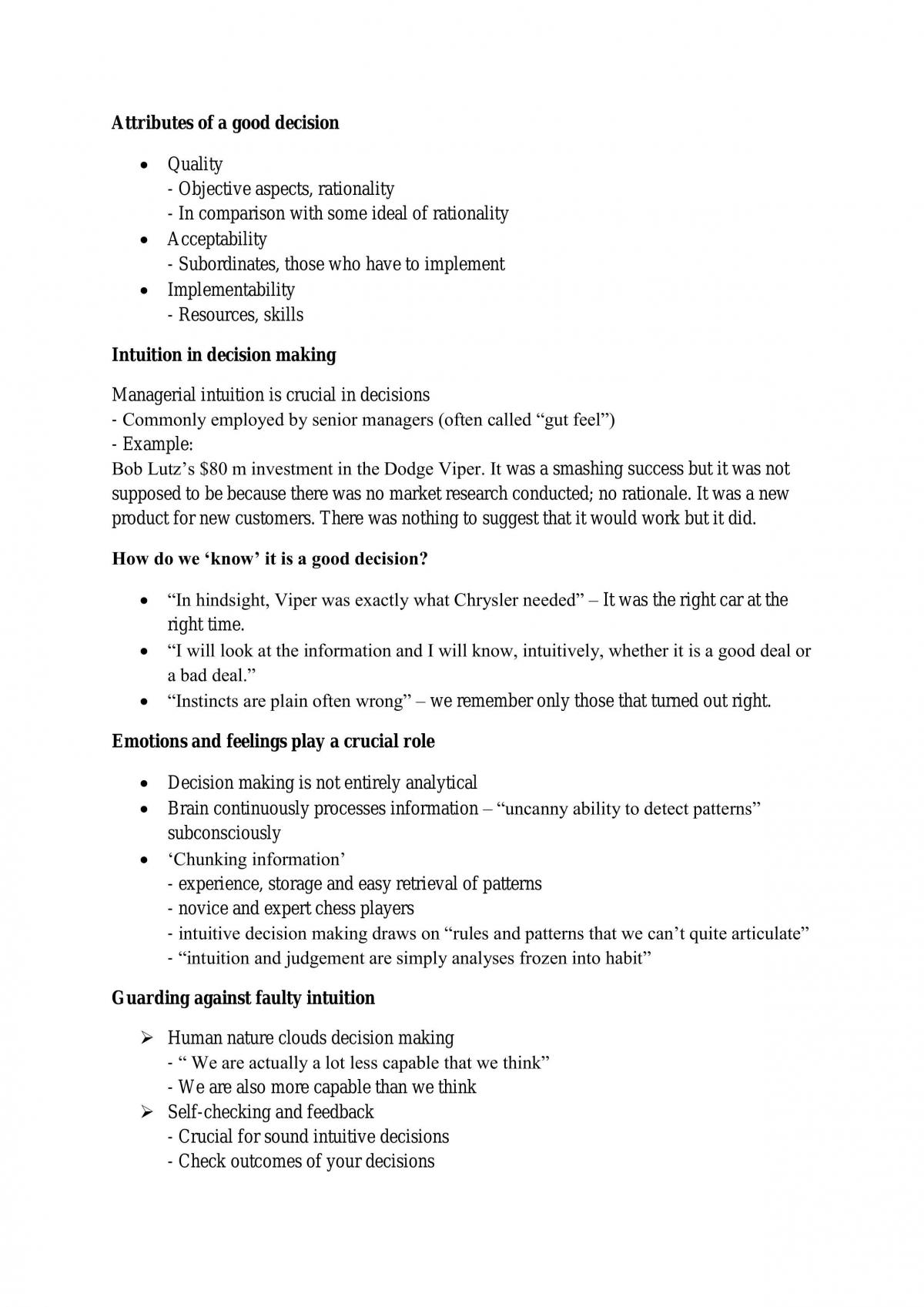 Attributes of a good decision

• Quality
- Objective aspects, rationality
- In comparison with some ideal of rationality
• Acceptability
- Subordinates, those who have to implement
• Implementability
- Resources, skills

Intuition in decision making

Managerial intuition is crucial in decisions
- Commonly employed by senior managers (often called "gut feel")
- Example:
Bob Lutz's $80 m investment in the Dodge Viper. It was a smashing success but it was not supposed to be because there was no market research conducted; no rationale. It was a new product for new customers. There was nothing to suggest that it would work but it did.

How do we 'know' it is a good decision?

• "In hindsight, Viper was exactly what Chrysler needed" – It was the right car at the right time.
• "I will look at the information and I will know, intuitively, whether it is a good deal or a bad deal."
• "Instincts are plain often wrong" – we remember only those that turned out right.

Emotions and feelings play a crucial role

• Decision making is not entirely analytical
• Brain continuously processes information – "uncanny ability to detect patterns" subconsciously
• 'Chunking information'
- experience, storage and easy retrieval of patterns
- novice and expert chess players
- intuitive decision making draws on "rules and patterns that we can't quite articulate"
- "intuition and judgement are simply analyses frozen into habit"

Guarding against faulty intuition

➢ Human nature clouds decision making
- " We are actually a lot less capable that we think"
- We are also more capable than we think
➢ Self-checking and feedback
- Crucial for sound intuitive decisions
- Check outcomes of your decisions